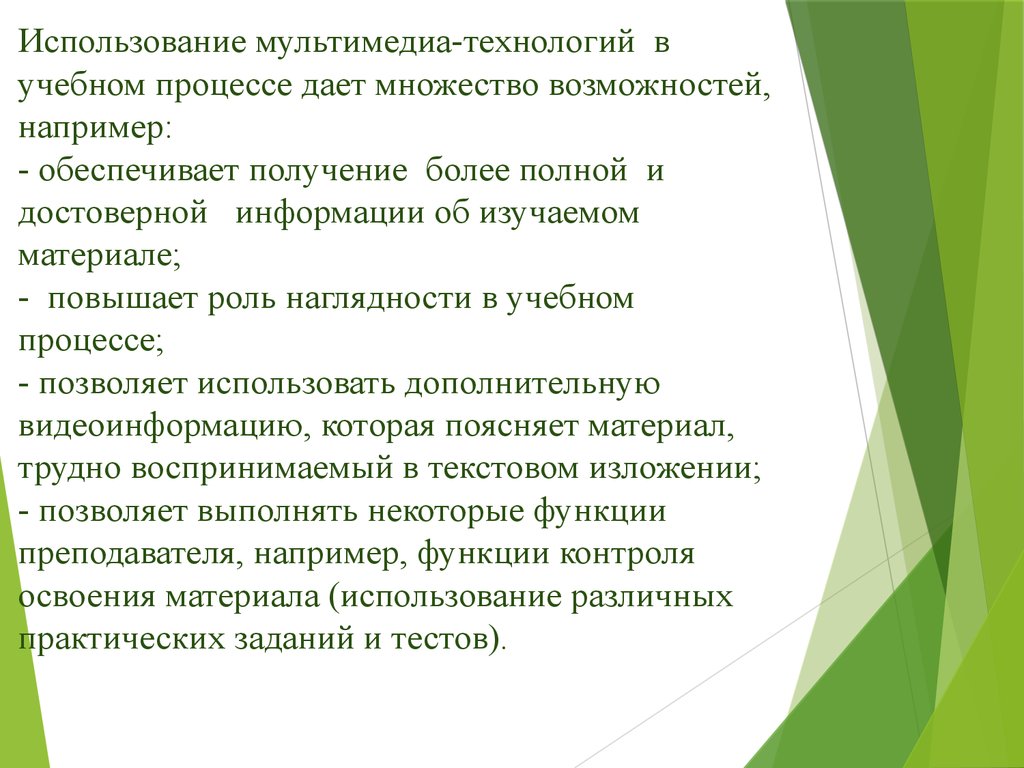 Использование мультимедиа-технологий в учебном процессе дает множество возможностей, например:
- обеспечивает получение более полной и достоверной информации об изучаемом материале;
- повышает роль наглядности в учебном процессе;
- позволяет использовать дополнительную видеоинформацию, которая поясняет материал, трудно воспринимаемый в текстовом изложении;
- позволяет выполнять некоторые функции преподавателя, например, функции контроля освоения материала (использование различных практических заданий и тестов).